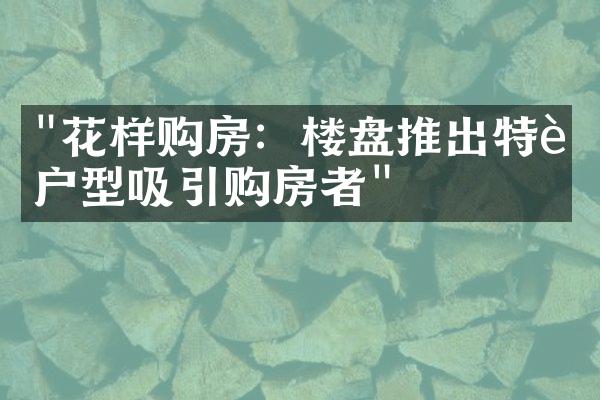 "花样购房：楼盘推出特è户型吸引购房者"